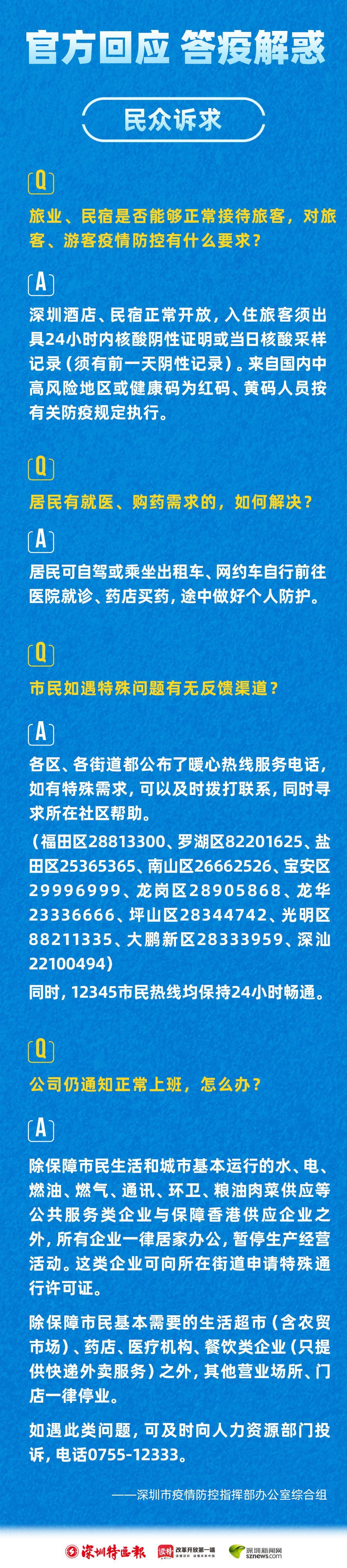 官方回应 答疫解惑

民众诉求

Q

旅业、民宿是否能够正常接待旅客，对旅客、游客疫情防控有什么要求？

A

深圳酒店、民宿正常开放，入住旅客须出具24小时内核酸阴性证明或当日核酸采样记录（须有前一天阴性记录）。来自国内中高风险地区或健康码为红码、黄码人员按有关防疫规定执行。

Q

居民有就医、购药需求的，如何解决？

A

居民可自驾或乘坐出租车、网约车自行前往医院就诊、药店买药，途中做好个人防护。

Q

市民如遇特殊问题有无反馈渠道？

A

各区、各街道都公布了暖心热线服务电话，如有特殊需求，可以及时拨打联系，同时寻求所在社区帮助。

（福田区28813300、罗湖区82201625、盐田区25365365、南山区26662526、宝安区29996999、龙岗区28905868、龙华23336666、坪山区28344742、光明区88211335、大鹏新区28333959、深汕22100494）

同时，12345市民热线均保持24小时畅通。

Q

公司仍通知正常上班，怎么办？

A

除保障市民生活和城市基本运行的水、电、燃油、燃气、通讯、环卫、粮油肉菜供应等公共服务类企业与保障香港供应企业之外，所有企业一律居家办公，暂停生产经营活动。这类企业可向所在街道申请特殊通行许可证。

除保障市民基本需要的生活超市（含农贸市场）、药店、医疗机构、餐饮类企业（只提供快递外卖服务）之外，其他营业场所、门店一律停业。

如遇此类问题，可及时向人力资源部门投诉，电话0755-12333。

——深圳市疫情防控指挥部办公室综合组

深圳特区报 读特 改革开放第一端 深圳新闻网 sznews.com